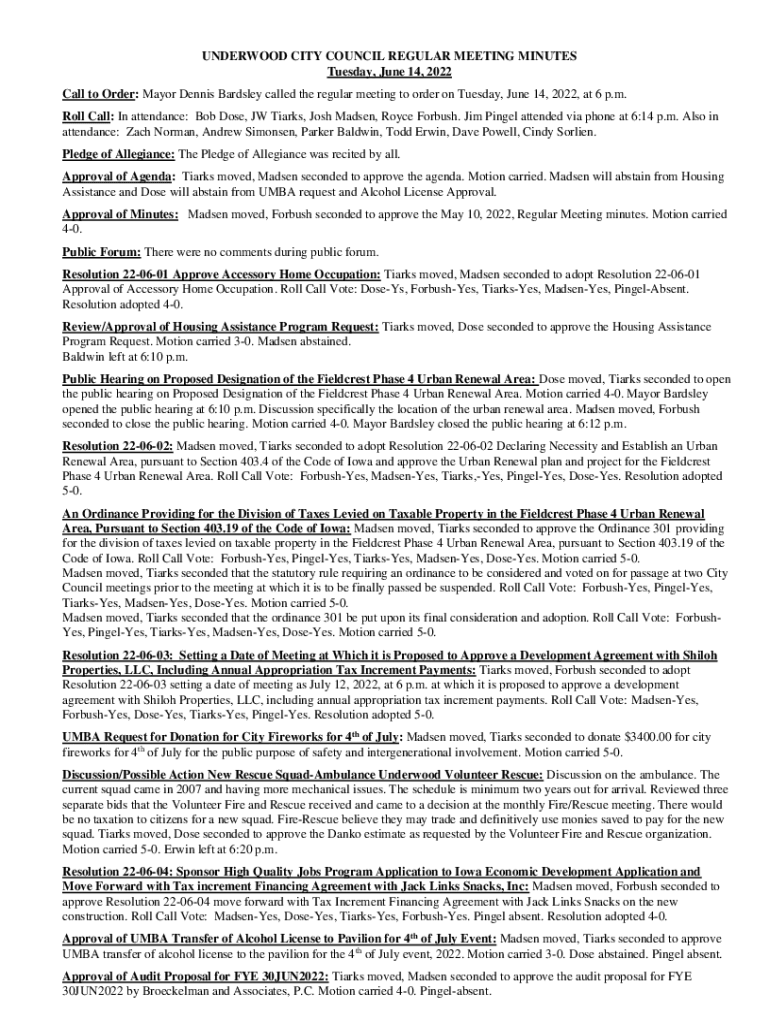 UNDERWOOD CITY COUNCIL REGULAR MEETING MINUTES
Tuesday, June 14, 2022

Call to Order: Mayor Dennis Bardsley called the regular meeting to order on Tuesday, June 14, 2022, at 6 p.m.

Roll Call: In attendance: Bob Dose, JW Tiarks, Josh Madsen, Royce Forbush. Jim Pingel attended via phone at 6:14 p.m. Also in attendance: Zach Norman, Andrew Simonsen, Parker Baldwin, Todd Erwin, Dave Powell, Cindy Sorlien.

Pledge of Allegiance: The Pledge of Allegiance was recited by all.

Approval of Agenda: Tiarks moved, Madsen seconded to approve the agenda. Motion carried. Madsen will abstain from Housing Assistance and Dose will abstain from UMBA request and Alcohol License Approval.

Approval of Minutes: Madsen moved, Forbush seconded to approve the May 10, 2022, Regular Meeting minutes. Motion carried 4-0.

Public Forum: There were no comments during public forum.

Resolution 22-06-01 Approve Accessory Home Occupation: Tiarks moved, Madsen seconded to adopt Resolution 22-06-01 Approval of Accessory Home Occupation. Roll Call Vote: Dose-Ys, Forbush-Yes, Tiarks-Yes, Madsen-Yes, Pingel-Absent. Resolution adopted 4-0.

Review/Approval of Housing Assistance Program Request: Tiarks moved, Dose seconded to approve the Housing Assistance Program Request. Motion carried 3-0. Madsen abstained.
Baldwin left at 6:10 p.m.

Public Hearing on Proposed Designation of the Fieldcrest Phase 4 Urban Renewal Area: Dose moved, Tiarks seconded to open the public hearing on Proposed Designation of the Fieldcrest Phase 4 Urban Renewal Area. Motion carried 4-0. Mayor Bardsley opened the public hearing at 6:10 p.m. Discussion specifically the location of the urban renewal area. Madsen moved, Forbush seconded to close the public hearing. Motion carried 4-0. Mayor Bardsley closed the public hearing at 6:12 p.m.

Resolution 22-06-02: Madsen moved, Tiarks seconded to adopt Resolution 22-06-02 Declaring Necessity and Establish an Urban Renewal Area, pursuant to Section 403.4 of the Code of Iowa and approve the Urban Renewal plan and project for the Fieldcrest Phase 4 Urban Renewal Area. Roll Call Vote: Forbush-Yes, Madsen-Yes, Tiarks,-Yes, Pingel-Yes, Dose-Yes. Resolution adopted 5-0.

An Ordinance Providing for the Division of Taxes Levied on Taxable Property in the Fieldcrest Phase 4 Urban Renewal Area, Pursuant to Section 403.19 of the Code of Iowa: Madsen moved, Tiarks seconded to approve the Ordinance 301 providing for the division of taxes levied on taxable property in the Fieldcrest Phase 4 Urban Renewal Area, pursuant to Section 403.19 of the Code of Iowa. Roll Call Vote: Forbush-Yes, Pingel-Yes, Tiarks-Yes, Madsen-Yes, Dose-Yes. Motion carried 5-0.
Madsen moved, Tiarks seconded that the statutory rule requiring an ordinance to be considered and voted on for passage at two City Council meetings prior to the meeting at which it is to be finally passed be suspended. Roll Call Vote: Forbush-Yes, Pingel-Yes, Tiarks-Yes, Madsen-Yes, Dose-Yes. Motion carried 5-0.
Madsen moved, Tiarks seconded that the ordinance 301 be put upon its final consideration and adoption. Roll Call Vote: Forbush-Yes, Pingel-Yes, Tiarks-Yes, Madsen-Yes, Dose-Yes. Motion carried 5-0.

Resolution 22-06-03: Setting a Date of Meeting at Which it is Proposed to Approve a Development Agreement with Shiloh Properties, LLC, Including Annual Appropriation Tax Increment Payments: Tiarks moved, Forbush seconded to adopt Resolution 22-06-03 setting a date of meeting as July 12, 2022, at 6 p.m. at which it is proposed to approve a development agreement with Shiloh Properties, LLC, including annual appropriation tax increment payments. Roll Call Vote: Madsen-Yes, Forbush-Yes, Dose-Yes, Tiarks-Yes, Pingel-Yes. Resolution adopted 5-0.

UMBA Request for Donation for City Fireworks for 4$^{th}$ of July: Madsen moved, Tiarks seconded to donate $3400.00 for city fireworks for 4$^{th}$ of July for the public purpose of safety and intergenerational involvement. Motion carried 5-0.

Discussion/Possible Action New Rescue Squad-Ambulance Underwood Volunteer Rescue: Discussion on the ambulance. The current squad came in 2007 and having more mechanical issues. The schedule is minimum two years out for arrival. Reviewed three separate bids that the Volunteer Fire and Rescue received and came to a decision at the monthly Fire/Rescue meeting. There would be no taxation to citizens for a new squad. Fire-Rescue believe they may trade and definitively use monies saved to pay for the new squad. Tiarks moved, Dose seconded to approve the Danko estimate as requested by the Volunteer Fire and Rescue organization. Motion carried 5-0. Erwin left at 6:20 p.m.

Resolution 22-06-04: Sponsor High Quality Jobs Program Application to Iowa Economic Development Application and Move Forward with Tax increment Financing Agreement with Jack Links Snacks, Inc: Madsen moved, Forbush seconded to approve Resolution 22-06-04 move forward with Tax Increment Financing Agreement with Jack Links Snacks on the new construction. Roll Call Vote: Madsen-Yes, Dose-Yes, Tiarks-Yes, Forbush-Yes. Pingel absent. Resolution adopted 4-0.

Approval of UMBA Transfer of Alcohol License to Pavilion for 4$^{th}$ of July Event: Madsen moved, Tiarks seconded to approve UMBA transfer of alcohol license to the pavilion for the 4$^{th}$ of July event, 2022. Motion carried 3-0. Dose abstained. Pingel absent.

Approval of Audit Proposal for FYE 30JUN2022: Tiarks moved, Madsen seconded to approve the audit proposal for FYE 30JUN2022 by Broeckelman and Associates, P.C. Motion carried 4-0. Pingel-absent.